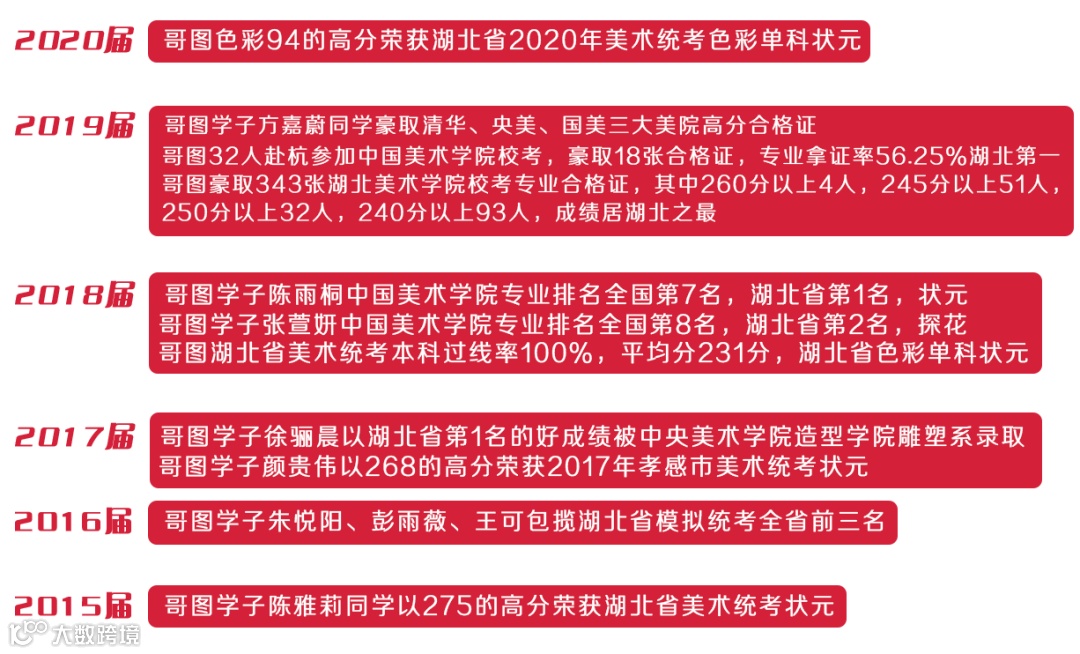 2020届

哥图色彩94的高分荣获湖北省2020年美术统考色彩单科状元

2019届

哥图学子方嘉蔚同学豪取清华、央美、国美三大美院高分合格证
哥图32人赴杭参加中国美术学院校考，豪取18张合格证，专业拿证率56.25%湖北第一
哥图豪取343张湖北美术学院校考专业合格证，其中260分以上4人，245分以上51人，250分以上32人，240分以上93人，成绩居湖北之最

2018届

哥图学子陈雨桐中国美术学院专业排名全国第7名，湖北省第1名，状元
哥图学子张萱妍中国美术学院专业排名全国第8名，湖北省第2名，探花
哥图湖北省美术统考本科过线率100%，平均分231分，湖北省色彩单科状元

2017届

哥图学子徐骊晨以湖北省第1名的好成绩被中央美术学院造型学院雕塑系录取
哥图学子颜贵伟以268的高分荣获2017年孝感市美术统考状元

2016届

哥图学子朱悦阳、彭雨薇、王可包揽湖北省模拟统考全省前三名

2015届

哥图学子陈雅莉同学以275的高分荣获湖北省美术统考状元

大数跨境